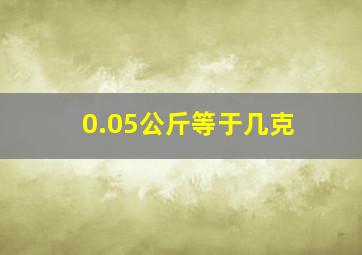 0.05公斤等于几克